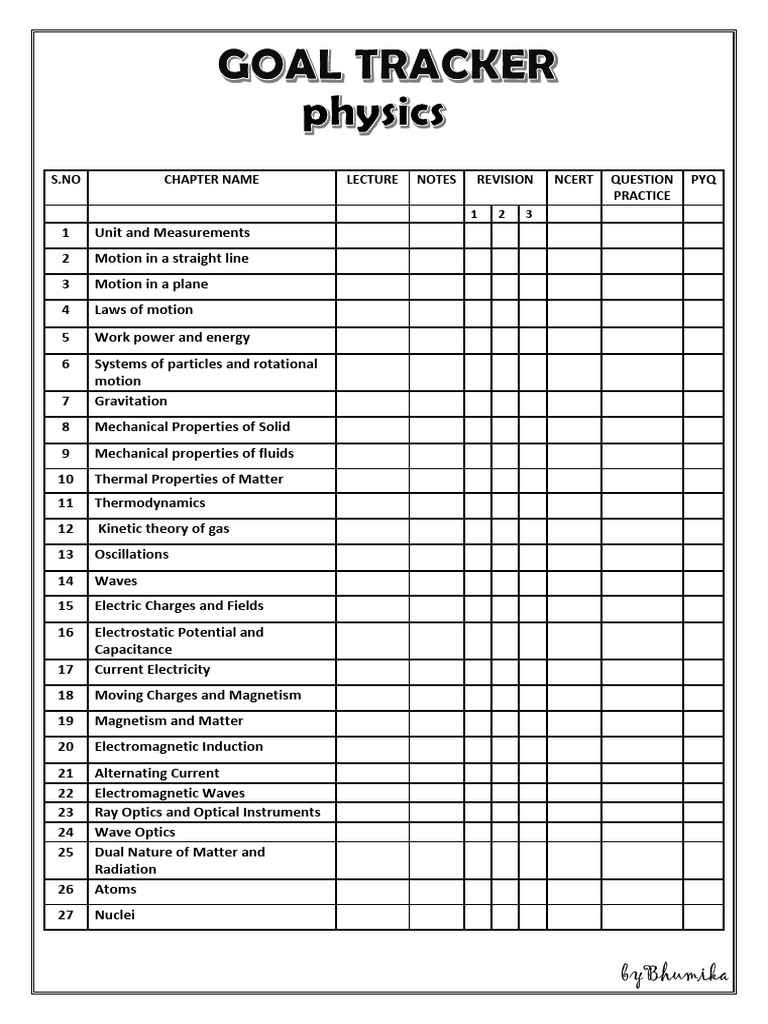 GOAL TRACKER
physics

| S.NO | CHAPTER NAME | LECTURE | NOTES | REVISION | | | NCERT | QUESTION PRACTICE | PYQ |
|---|---|---|---|---|---|---|---|---|---|
| | | | | 1 | 2 | 3 | | | |
| 1 | Unit and Measurements | | | | | | | | |
| 2 | Motion in a straight line | | | | | | | | |
| 3 | Motion in a plane | | | | | | | | |
| 4 | Laws of motion | | | | | | | | |
| 5 | Work power and energy | | | | | | | | |
| 6 | Systems of particles and rotational motion | | | | | | | | |
| 7 | Gravitation | | | | | | | | |
| 8 | Mechanical Properties of Solid | | | | | | | | |
| 9 | Mechanical properties of fluids | | | | | | | | |
| 10 | Thermal Properties of Matter | | | | | | | | |
| 11 | Thermodynamics | | | | | | | | |
| 12 | Kinetic theory of gas | | | | | | | | |
| 13 | Oscillations | | | | | | | | |
| 14 | Waves | | | | | | | | |
| 15 | Electric Charges and Fields | | | | | | | | |
| 16 | Electrostatic Potential and Capacitance | | | | | | | | |
| 17 | Current Electricity | | | | | | | | |
| 18 | Moving Charges and Magnetism | | | | | | | | |
| 19 | Magnetism and Matter | | | | | | | | |
| 20 | Electromagnetic Induction | | | | | | | | |
| 21 | Alternating Current | | | | | | | | |
| 22 | Electromagnetic Waves | | | | | | | | |
| 23 | Ray Optics and Optical Instruments | | | | | | | | |
| 24 | Wave Optics | | | | | | | | |
| 25 | Dual Nature of Matter and Radiation | | | | | | | | |
| 26 | Atoms | | | | | | | | |
| 27 | Nuclei | | | | | | | | |

by Bhumika